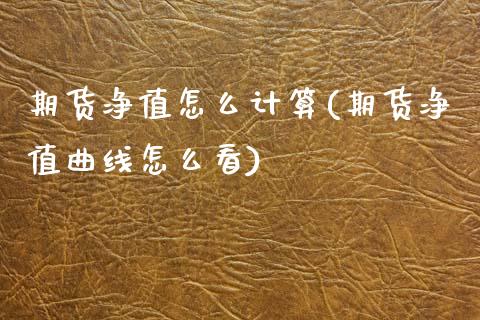 期货净值怎么计算(期货净值曲线怎么看)